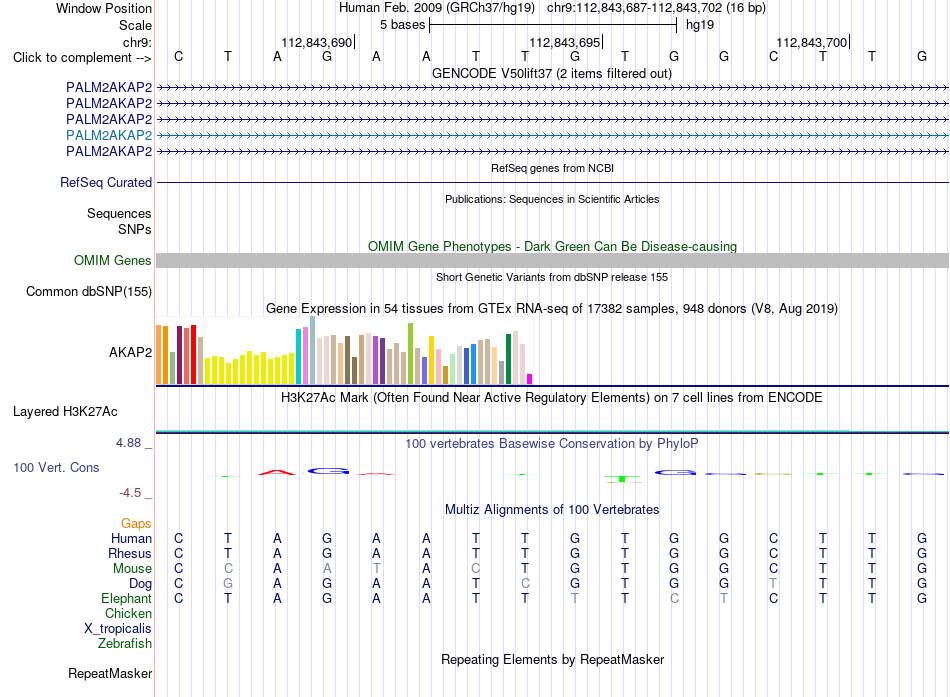 Window Position Human Feb. 2009 (GRCh37/hg19) chr9:112,843,687-112,843,702 (16 bp)
Scale 5 bases hg19
chr9: 112,843,690 112,843,695 112,843,700
Click to complement --> C T A G A A T T G T G G C T T G
GENCODE V50lift37 (2 items filtered out)
PALM2AKAP2
PALM2AKAP2
PALM2AKAP2
PALM2AKAP2
PALM2AKAP2
RefSeq genes from NCBI
RefSeq Curated
Publications: Sequences in Scientific Articles
Sequences
SNPs
OMIM Gene Phenotypes - Dark Green Can Be Disease-causing
OMIM Genes
Short Genetic Variants from dbSNP release 155
Common dbSNP(155)
Gene Expression in 54 tissues from GTEx RNA-seq of 17382 samples, 948 donors (V8, Aug 2019)
AKAP2
H3K27Ac Mark (Often Found Near Active Regulatory Elements) on 7 cell lines from ENCODE
Layered H3K27Ac
4.88 _
100 vertebrates Basewise Conservation by PhyloP
100 Vert. Cons
-4.5 _
Multiz Alignments of 100 Vertebrates
Gaps
Human C T A G A A T T G T G G C T T G
Rhesus C T A G A A T T G T G G C T T G
Mouse C C A A T A C T G T G G C T T G
Dog C G A G A A T C G T G G T T T G
Elephant C T A G A A T T T T C T C T T G
Chicken
X_tropicalis
Zebrafish
Repeating Elements by RepeatMasker
RepeatMasker